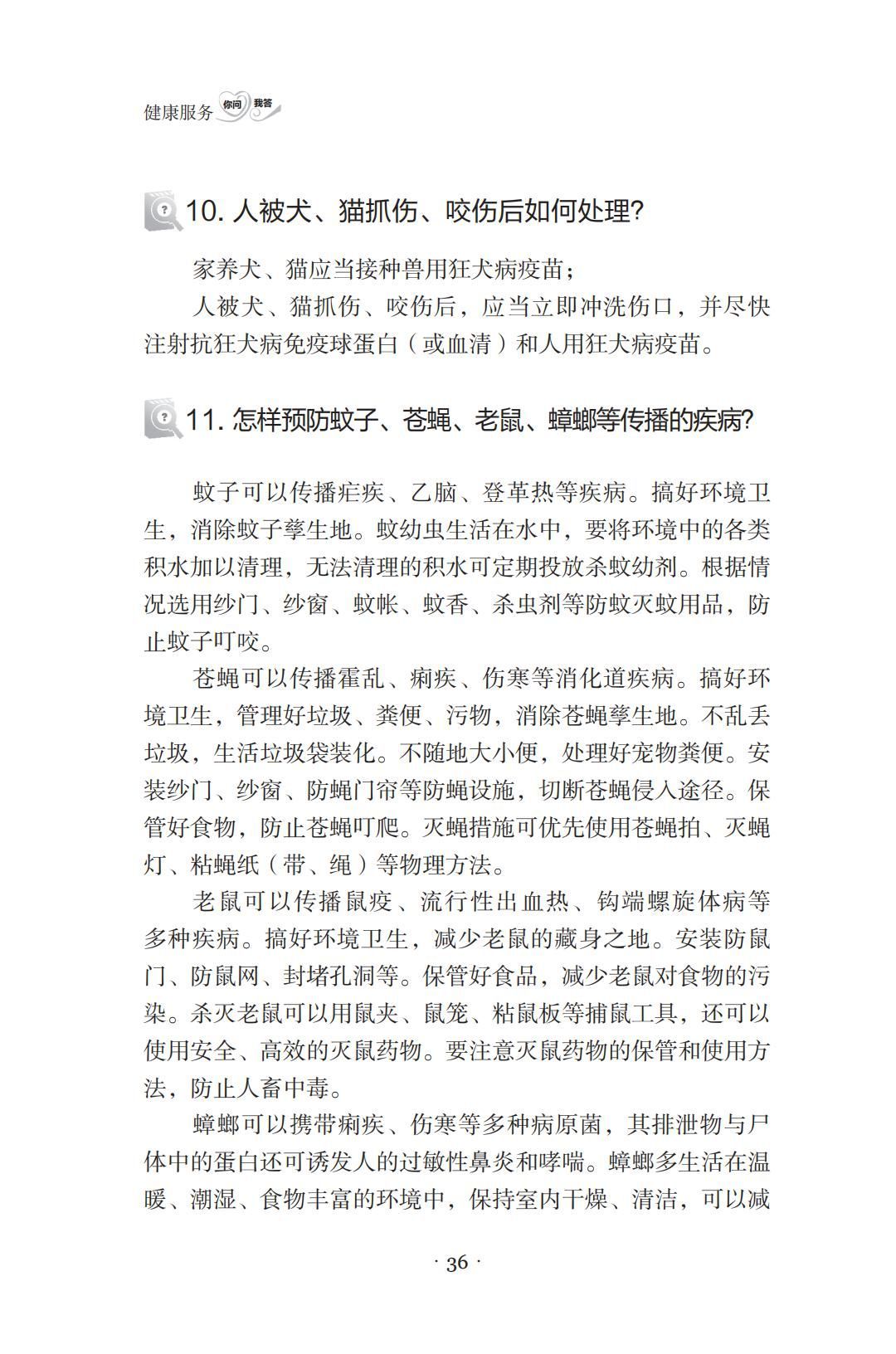 健康服务 你问 我答

10. 人被犬、猫抓伤、咬伤后如何处理?

家养犬、猫应当接种兽用狂犬病疫苗;

人被犬、猫抓伤、咬伤后，应当立即冲洗伤口，并尽快注射抗狂犬病免疫球蛋白（或血清）和人用狂犬病疫苗。

11. 怎样预防蚊子、苍蝇、老鼠、蟑螂等传播的疾病?

蚊子可以传播疟疾、乙脑、登革热等疾病。搞好环境卫生，消除蚊子孳生地。蚊幼虫生活在水中，要将环境中的各类积水加以清理，无法清理的积水可定期投放杀蚊幼剂。根据情况选用纱门、纱窗、蚊帐、蚊香、杀虫剂等防蚊灭蚊用品，防止蚊子叮咬。

苍蝇可以传播霍乱、痢疾、伤寒等消化道疾病。搞好环境卫生，管理好垃圾、粪便、污物，消除苍蝇孳生地。不乱丢垃圾，生活垃圾袋装化。不随地大小便，处理好宠物粪便。安装纱门、纱窗、防蝇门帘等防蝇设施，切断苍蝇侵入途径。保管好食物，防止苍蝇叮爬。灭蝇措施可优先使用苍蝇拍、灭蝇灯、粘蝇纸（带、绳）等物理方法。

老鼠可以传播鼠疫、流行性出血热、钩端螺旋体病等多种疾病。搞好环境卫生，减少老鼠的藏身之地。安装防鼠门、防鼠网、封堵孔洞等。保管好食品，减少老鼠对食物的污染。杀灭老鼠可以用鼠夹、鼠笼、粘鼠板等捕鼠工具，还可以使用安全、高效的灭鼠药物。要注意灭鼠药物的保管和使用方法，防止人畜中毒。

蟑螂可以携带痢疾、伤寒等多种病原菌，其排泄物与尸体中的蛋白还可诱发人的过敏性鼻炎和哮喘。蟑螂多生活在温暖、潮湿、食物丰富的环境中，保持室内干燥、清洁，可以减

· 36 ·